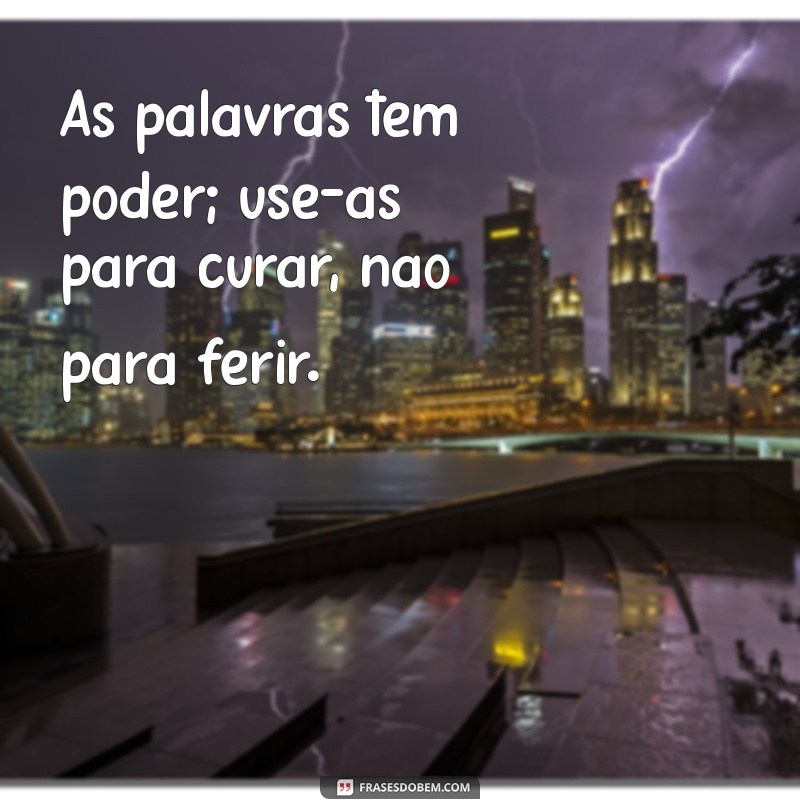 As palavras tem poder; use-as para curar, nao para ferir.

FRASESDOBEM.COM